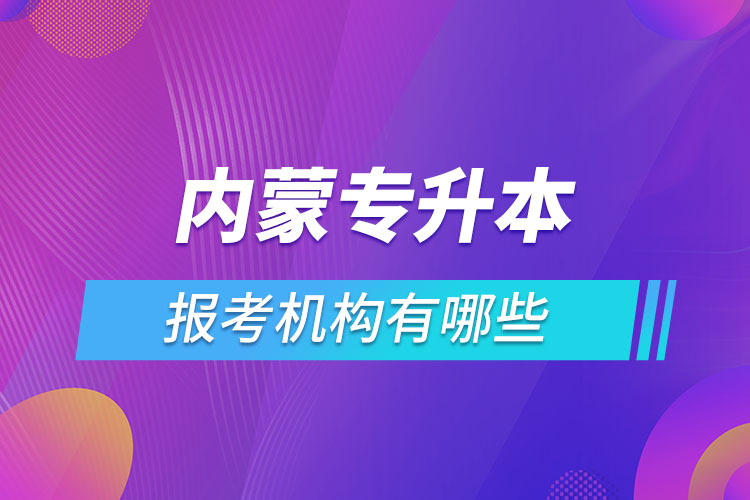 内蒙专升本

报考机构有哪些